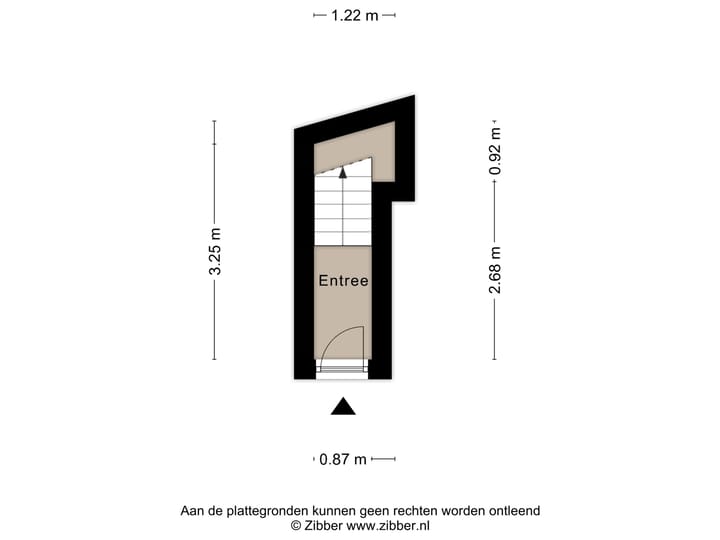 1.22 m

3.25 m

0.92 m

2.68 m

Entree

0.87 m

Aan de plattegronden kunnen geen rechten worden ontleend
© Zibber www.zibber.nl